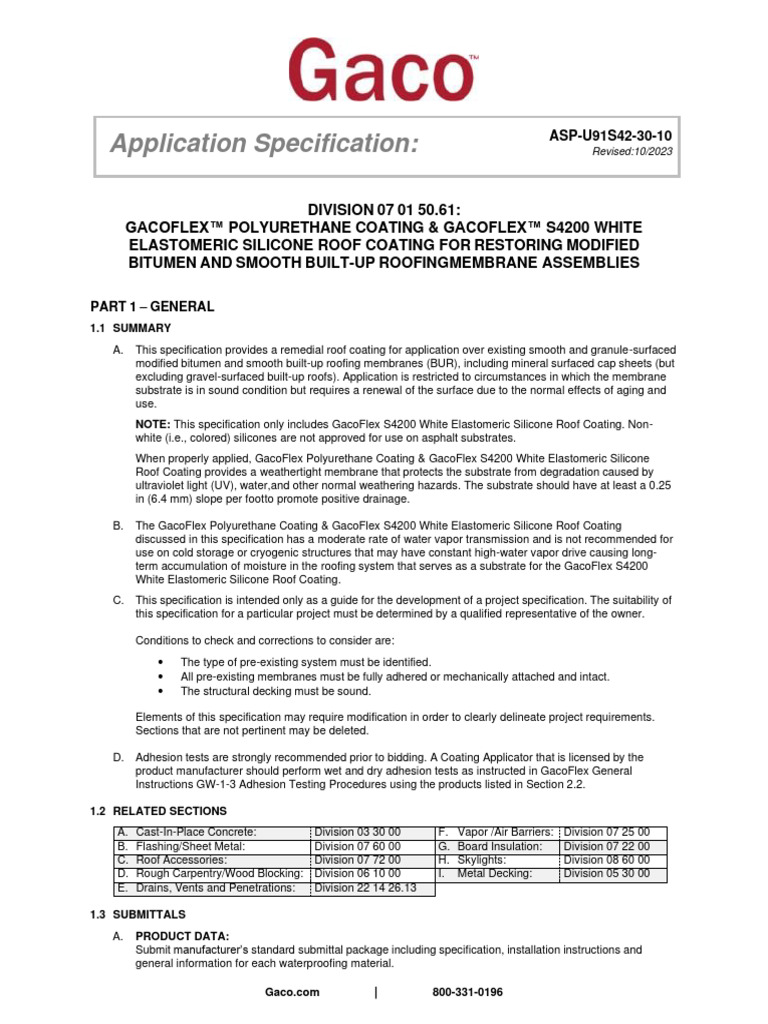 Gaco™

Application Specification:

ASP-U91S42-30-10
Revised:10/2023

DIVISION 07 01 50.61:
GACOFLEX™ POLYURETHANE COATING & GACOFLEX™ S4200 WHITE ELASTOMERIC SILICONE ROOF COATING FOR RESTORING MODIFIED BITUMEN AND SMOOTH BUILT-UP ROOFINGMEMBRANE ASSEMBLIES

PART 1 – GENERAL

1.1 SUMMARY

A. This specification provides a remedial roof coating for application over existing smooth and granule-surfaced modified bitumen and smooth built-up roofing membranes (BUR), including mineral surfaced cap sheets (but excluding gravel-surfaced built-up roofs). Application is restricted to circumstances in which the membrane substrate is in sound condition but requires a renewal of the surface due to the normal effects of aging and use.

NOTE: This specification only includes GacoFlex S4200 White Elastomeric Silicone Roof Coating. Non-white (i.e., colored) silicones are not approved for use on asphalt substrates.

When properly applied, GacoFlex Polyurethane Coating & GacoFlex S4200 White Elastomeric Silicone Roof Coating provides a weathertight membrane that protects the substrate from degradation caused by ultraviolet light (UV), water,and other normal weathering hazards. The substrate should have at least a 0.25 in (6.4 mm) slope per footto promote positive drainage.

B. The GacoFlex Polyurethane Coating & GacoFlex S4200 White Elastomeric Silicone Roof Coating discussed in this specification has a moderate rate of water vapor transmission and is not recommended for use on cold storage or cryogenic structures that may have constant high-water vapor drive causing long-term accumulation of moisture in the roofing system that serves as a substrate for the GacoFlex S4200 White Elastomeric Silicone Roof Coating.

C. This specification is intended only as a guide for the development of a project specification. The suitability of this specification for a particular project must be determined by a qualified representative of the owner.

Conditions to check and corrections to consider are:

• The type of pre-existing system must be identified.
• All pre-existing membranes must be fully adhered or mechanically attached and intact.
• The structural decking must be sound.

Elements of this specification may require modification in order to clearly delineate project requirements. Sections that are not pertinent may be deleted.

D. Adhesion tests are strongly recommended prior to bidding. A Coating Applicator that is licensed by the product manufacturer should perform wet and dry adhesion tests as instructed in GacoFlex General Instructions GW-1-3 Adhesion Testing Procedures using the products listed in Section 2.2.

1.2 RELATED SECTIONS

| A. Cast-In-Place Concrete: | Division 03 30 00 | F. Vapor /Air Barriers: | Division 07 25 00 |
|---|---|---|---|
| B. Flashing/Sheet Metal: | Division 07 60 00 | G. Board Insulation: | Division 07 22 00 |
| C. Roof Accessories: | Division 07 72 00 | H. Skylights: | Division 08 60 00 |
| D. Rough Carpentry/Wood Blocking: | Division 06 10 00 | I. Metal Decking: | Division 05 30 00 |
| E. Drains, Vents and Penetrations: | Division 22 14 26.13 | | |

1.3 SUBMITTALS

A. PRODUCT DATA:
Submit manufacturer's standard submittal package including specification, installation instructions and general information for each waterproofing material.

Gaco.com | 800-331-0196